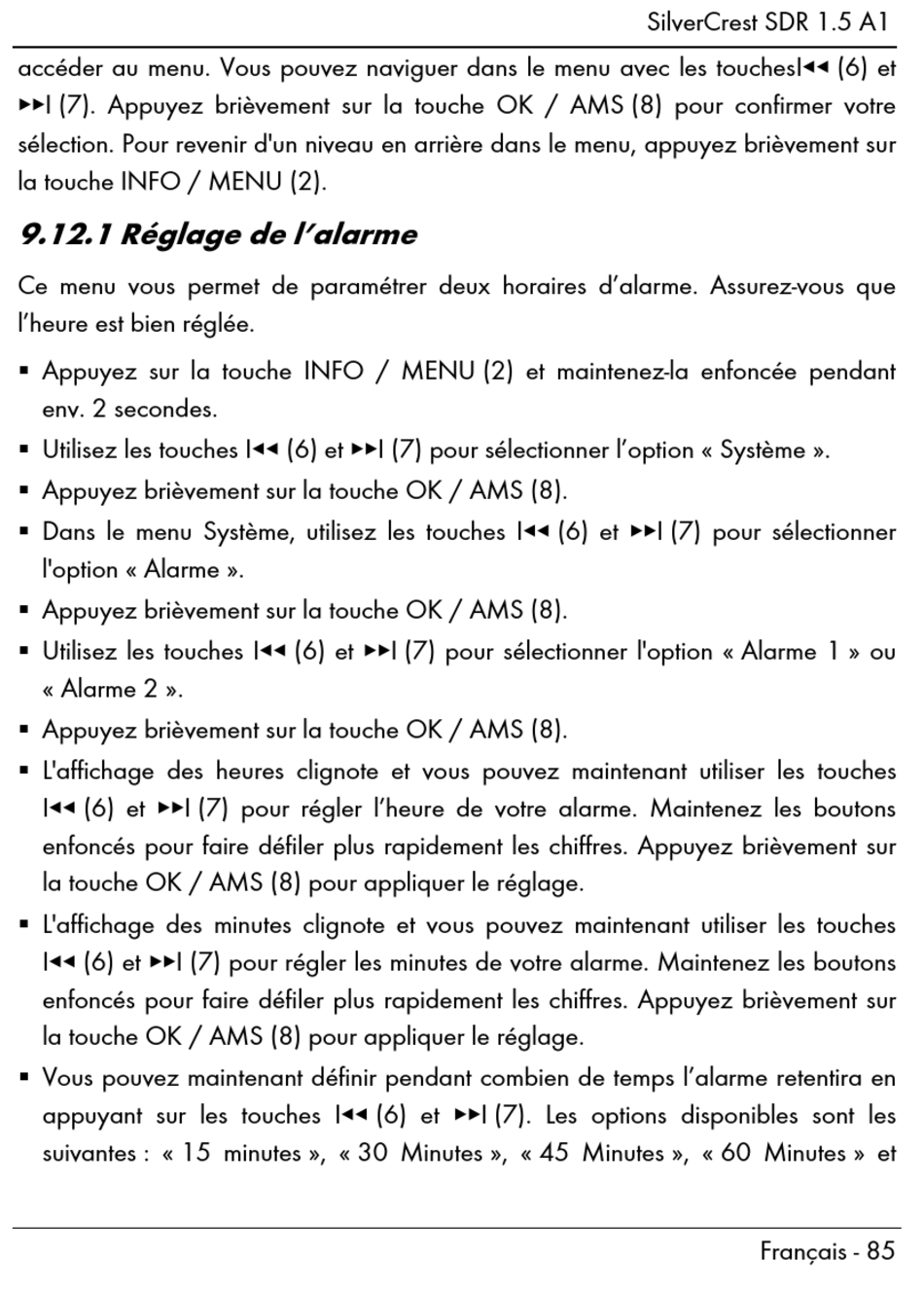 SilverCrest SDR 1.5 A1

accéder au menu. Vous pouvez naviguer dans le menu avec les touches⏮ (6) et ⏭ (7). Appuyez brièvement sur la touche OK / AMS (8) pour confirmer votre sélection. Pour revenir d'un niveau en arrière dans le menu, appuyez brièvement sur la touche INFO / MENU (2).

9.12.1 Réglage de l'alarme

Ce menu vous permet de paramétrer deux horaires d'alarme. Assurez-vous que l'heure est bien réglée.

▪ Appuyez sur la touche INFO / MENU (2) et maintenez-la enfoncée pendant env. 2 secondes.
▪ Utilisez les touches ⏮ (6) et ⏭ (7) pour sélectionner l'option « Système ».
▪ Appuyez brièvement sur la touche OK / AMS (8).
▪ Dans le menu Système, utilisez les touches ⏮ (6) et ⏭ (7) pour sélectionner l'option « Alarme ».
▪ Appuyez brièvement sur la touche OK / AMS (8).
▪ Utilisez les touches ⏮ (6) et ⏭ (7) pour sélectionner l'option « Alarme 1 » ou « Alarme 2 ».
▪ Appuyez brièvement sur la touche OK / AMS (8).
▪ L'affichage des heures clignote et vous pouvez maintenant utiliser les touches ⏮ (6) et ⏭ (7) pour régler l'heure de votre alarme. Maintenez les boutons enfoncés pour faire défiler plus rapidement les chiffres. Appuyez brièvement sur la touche OK / AMS (8) pour appliquer le réglage.
▪ L'affichage des minutes clignote et vous pouvez maintenant utiliser les touches ⏮ (6) et ⏭ (7) pour régler les minutes de votre alarme. Maintenez les boutons enfoncés pour faire défiler plus rapidement les chiffres. Appuyez brièvement sur la touche OK / AMS (8) pour appliquer le réglage.
▪ Vous pouvez maintenant définir pendant combien de temps l'alarme retentira en appuyant sur les touches ⏮ (6) et ⏭ (7). Les options disponibles sont les suivantes : « 15 minutes », « 30 Minutes », « 45 Minutes », « 60 Minutes » et

Français - 85